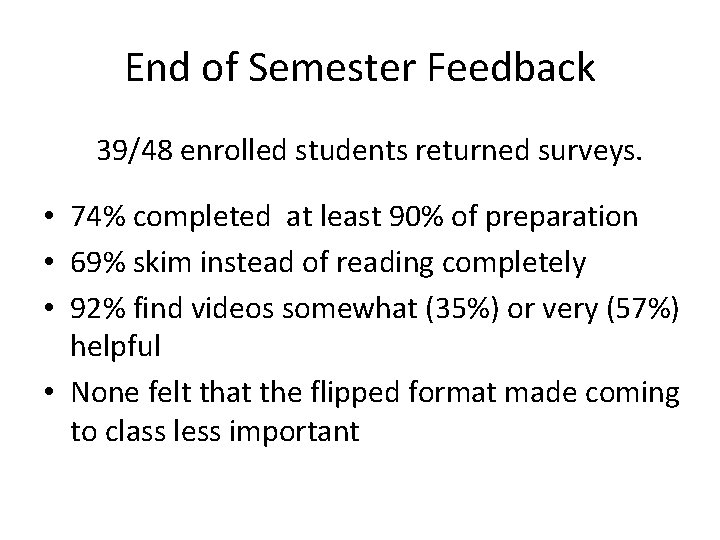 End of Semester Feedback

39/48 enrolled students returned surveys.

• 74% completed  at least 90% of preparation
• 69% skim instead of reading completely
• 92% find videos somewhat (35%) or very (57%) helpful
• None felt that the flipped format made coming to class less important